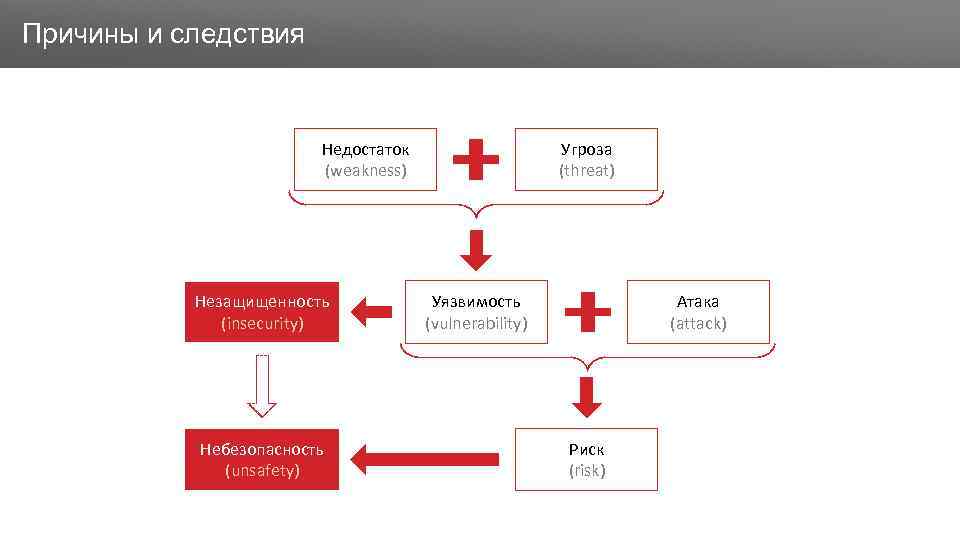 Причины и следствия

Недостаток
(weakness)

Угроза
(threat)

Незащищенность
(insecurity)

Уязвимость
(vulnerability)

Атака
(attack)

Небезопасность
(unsafety)

Риск
(risk)